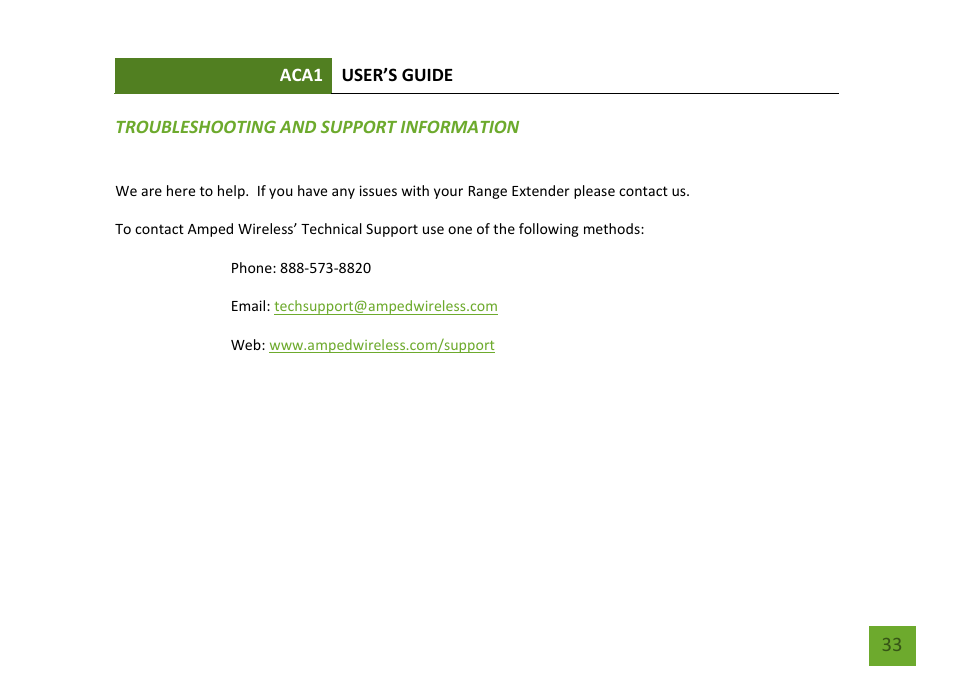 ACA1 USER'S GUIDE

TROUBLESHOOTING AND SUPPORT INFORMATION

We are here to help. If you have any issues with your Range Extender please contact us.

To contact Amped Wireless' Technical Support use one of the following methods:

Phone: 888-573-8820

Email: techsupport@ampedwireless.com

Web: www.ampedwireless.com/support

33